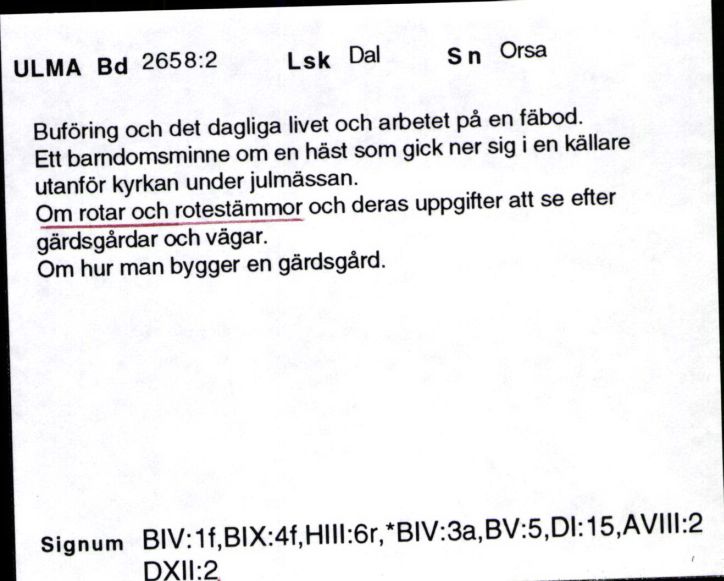 ULMA Bd 2658:2 Lsk Dal Sn Orsa

Buföring och det dagliga livet och arbetet på en fäbod.
Ett barndomsminne om en häst som gick ner sig i en källare utanför kyrkan under julmässan.
Om rotar och rotestämmor och deras uppgifter att se efter gärdsgårdar och vägar.
Om hur man bygger en gärdsgård.

Signum BIV:1f,BIX:4f,HIII:6r,*BIV:3a,BV:5,DI:15,AVIII:2 DXII:2